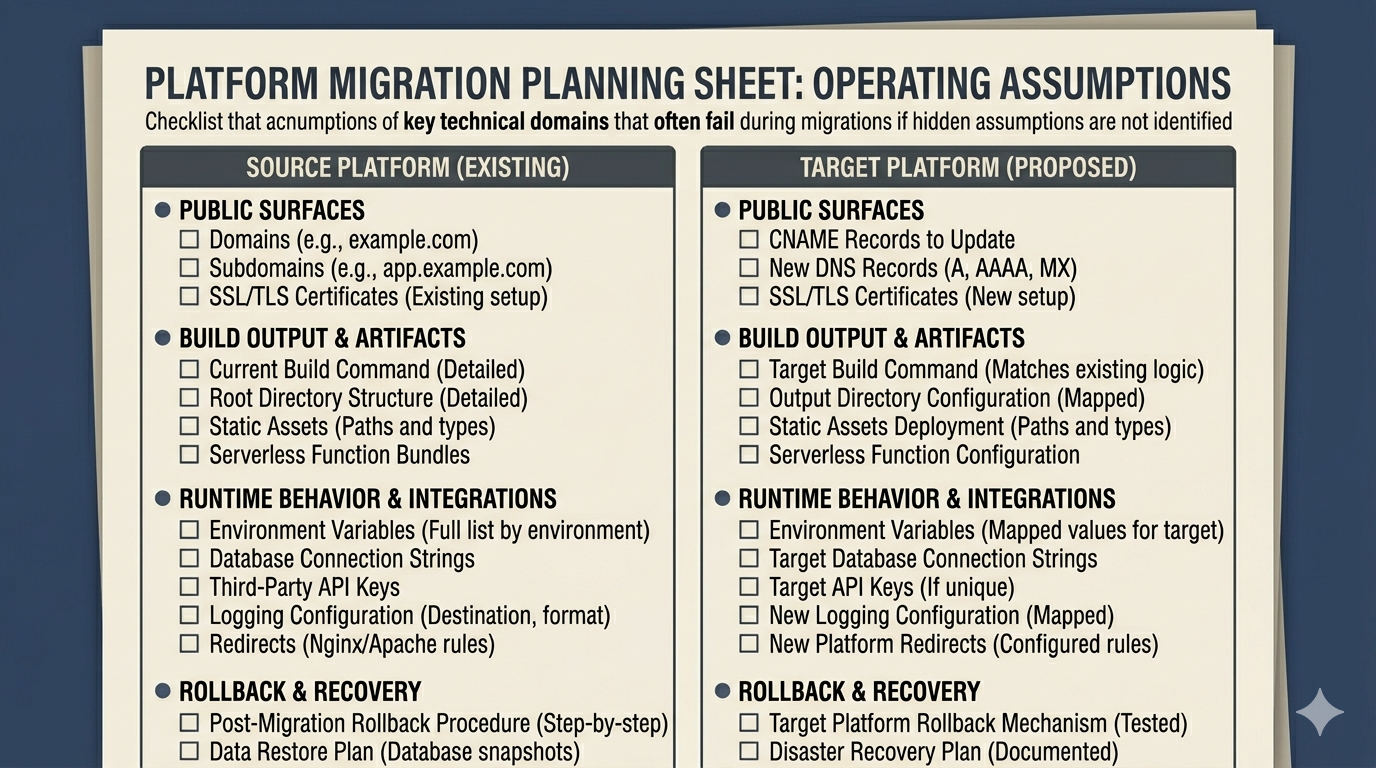 PLATFORM MIGRATION PLANNING SHEET: OPERATING ASSUMPTIONS

Checklist that acnumptions of key technical domains that often fail during migrations if hidden assumptions are not identified

SOURCE PLATFORM (EXISTING)

• PUBLIC SURFACES
☐ Domains (e.g., example.com)
☐ Subdomains (e.g., app.example.com)
☐ SSL/TLS Certificates (Existing setup)

• BUILD OUTPUT & ARTIFACTS
☐ Current Build Command (Detailed)
☐ Root Directory Structure (Detailed)
☐ Static Assets (Paths and types)
☐ Serverless Function Bundles

• RUNTIME BEHAVIOR & INTEGRATIONS
☐ Environment Variables (Full list by environment)
☐ Database Connection Strings
☐ Third-Party API Keys
☐ Logging Configuration (Destination, format)
☐ Redirects (Nginx/Apache rules)

• ROLLBACK & RECOVERY
☐ Post-Migration Rollback Procedure (Step-by-step)
☐ Data Restore Plan (Database snapshots)

TARGET PLATFORM (PROPOSED)

• PUBLIC SURFACES
☐ CNAME Records to Update
☐ New DNS Records (A, AAAA, MX)
☐ SSL/TLS Certificates (New setup)

• BUILD OUTPUT & ARTIFACTS
☐ Target Build Command (Matches existing logic)
☐ Output Directory Configuration (Mapped)
☐ Static Assets Deployment (Paths and types)
☐ Serverless Function Configuration

• RUNTIME BEHAVIOR & INTEGRATIONS
☐ Environment Variables (Mapped values for target)
☐ Target Database Connection Strings
☐ Target API Keys (If unique)
☐ New Logging Configuration (Mapped)
☐ New Platform Redirects (Configured rules)

• ROLLBACK & RECOVERY
☐ Target Platform Rollback Mechanism (Tested)
☐ Disaster Recovery Plan (Documented)